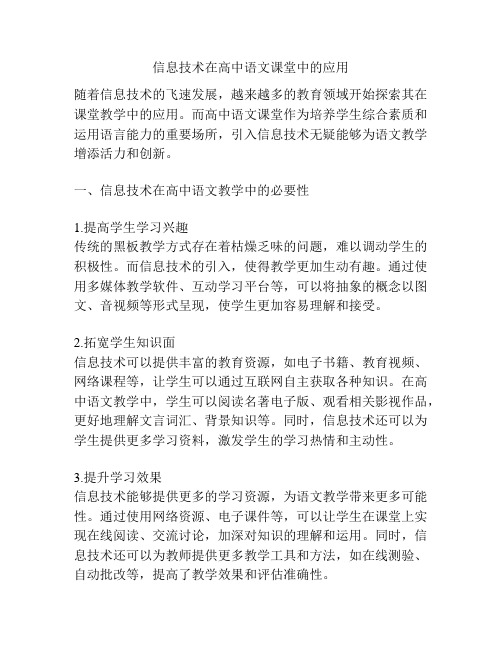 信息技术在高中语文课堂中的应用

随着信息技术的飞速发展，越来越多的教育领域开始探索其在课堂教学中的应用。而高中语文课堂作为培养学生综合素质和运用语言能力的重要场所，引入信息技术无疑能够为语文教学增添活力和创新。

一、信息技术在高中语文教学中的必要性

1.提高学生学习兴趣
传统的黑板教学方式存在着枯燥乏味的问题，难以调动学生的积极性。而信息技术的引入，使得教学更加生动有趣。通过使用多媒体教学软件、互动学习平台等，可以将抽象的概念以图文、音视频等形式呈现，使学生更加容易理解和接受。

2.拓宽学生知识面
信息技术可以提供丰富的教育资源，如电子书籍、教育视频、网络课程等，让学生可以通过互联网自主获取各种知识。在高中语文教学中，学生可以阅读名著电子版、观看相关影视作品，更好地理解文言词汇、背景知识等。同时，信息技术还可以为学生提供更多学习资料，激发学生的学习热情和主动性。

3.提升学习效果
信息技术能够提供更多的学习资源，为语文教学带来更多可能性。通过使用网络资源、电子课件等，可以让学生在课堂上实现在线阅读、交流讨论，加深对知识的理解和运用。同时，信息技术还可以为教师提供更多教学工具和方法，如在线测验、自动批改等，提高了教学效果和评估准确性。